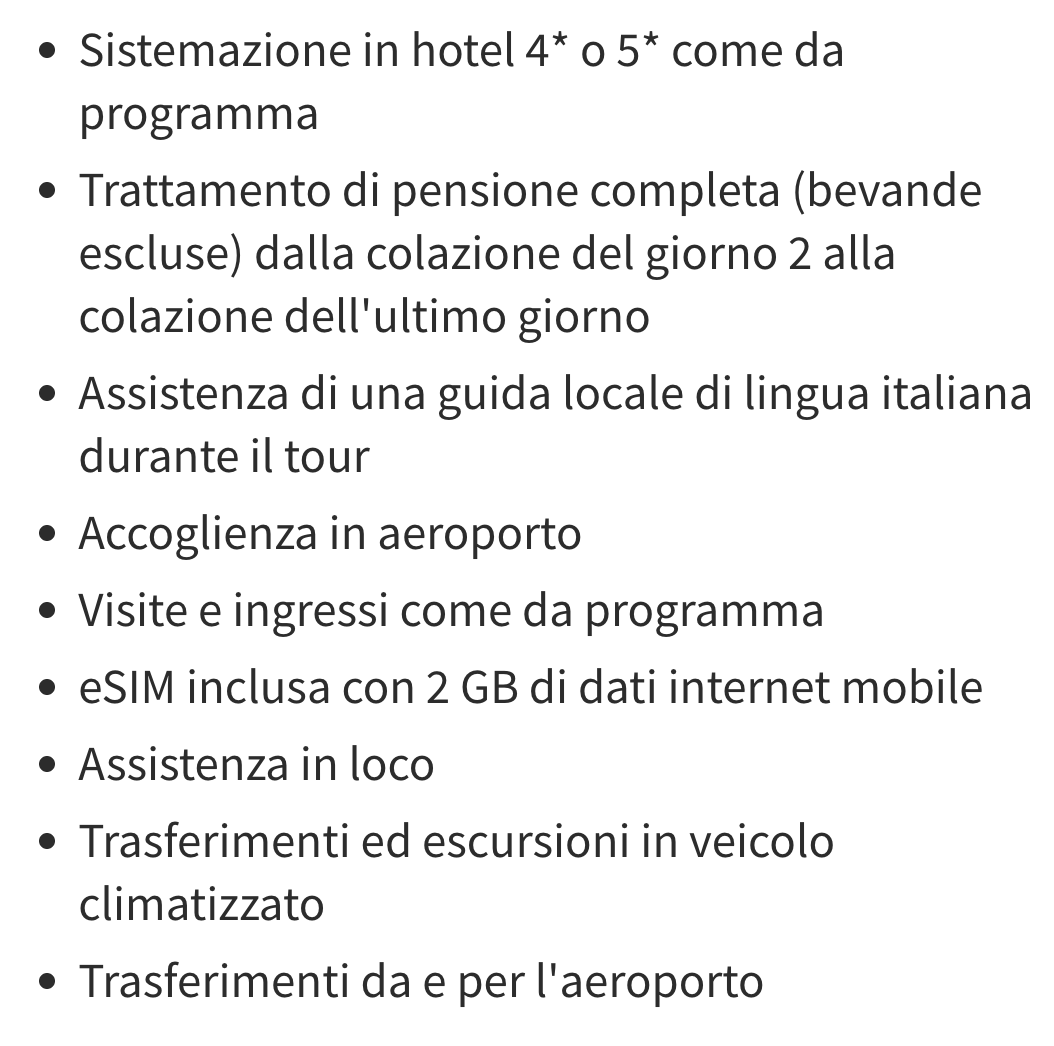 - Sistemazione in hotel 4* o 5* come da programma
- Trattamento di pensione completa (bevande escluse) dalla colazione del giorno 2 alla colazione dell'ultimo giorno
- Assistenza di una guida locale di lingua italiana durante il tour
- Accoglienza in aeroporto
- Visite e ingressi come da programma
- eSIM inclusa con 2 GB di dati internet mobile
- Assistenza in loco
- Trasferimenti ed escursioni in veicolo climatizzato
- Trasferimenti da e per l'aeroporto